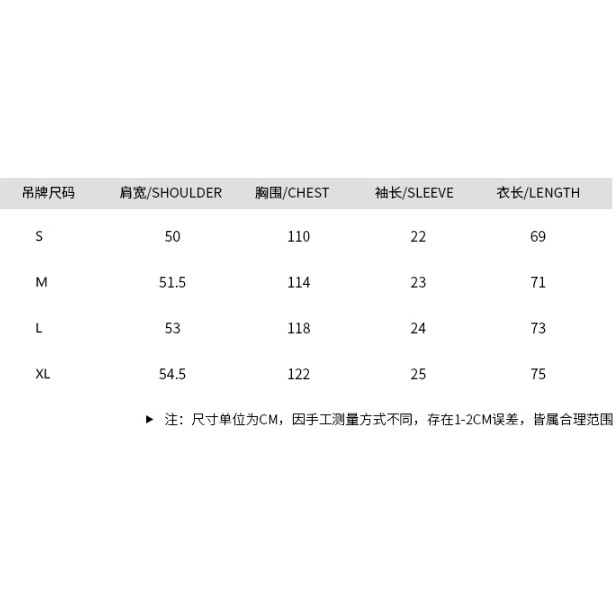 | 吊牌尺码 | 肩宽/SHOULDER | 胸围/CHEST | 袖长/SLEEVE | 衣长/LENGTH |
|---|---|---|---|---|
| S | 50 | 110 | 22 | 69 |
| M | 51.5 | 114 | 23 | 71 |
| L | 53 | 118 | 24 | 73 |
| XL | 54.5 | 122 | 25 | 75 |

▶ 注：尺寸单位为CM，因手工测量方式不同，存在1-2CM误差，皆属合理范围